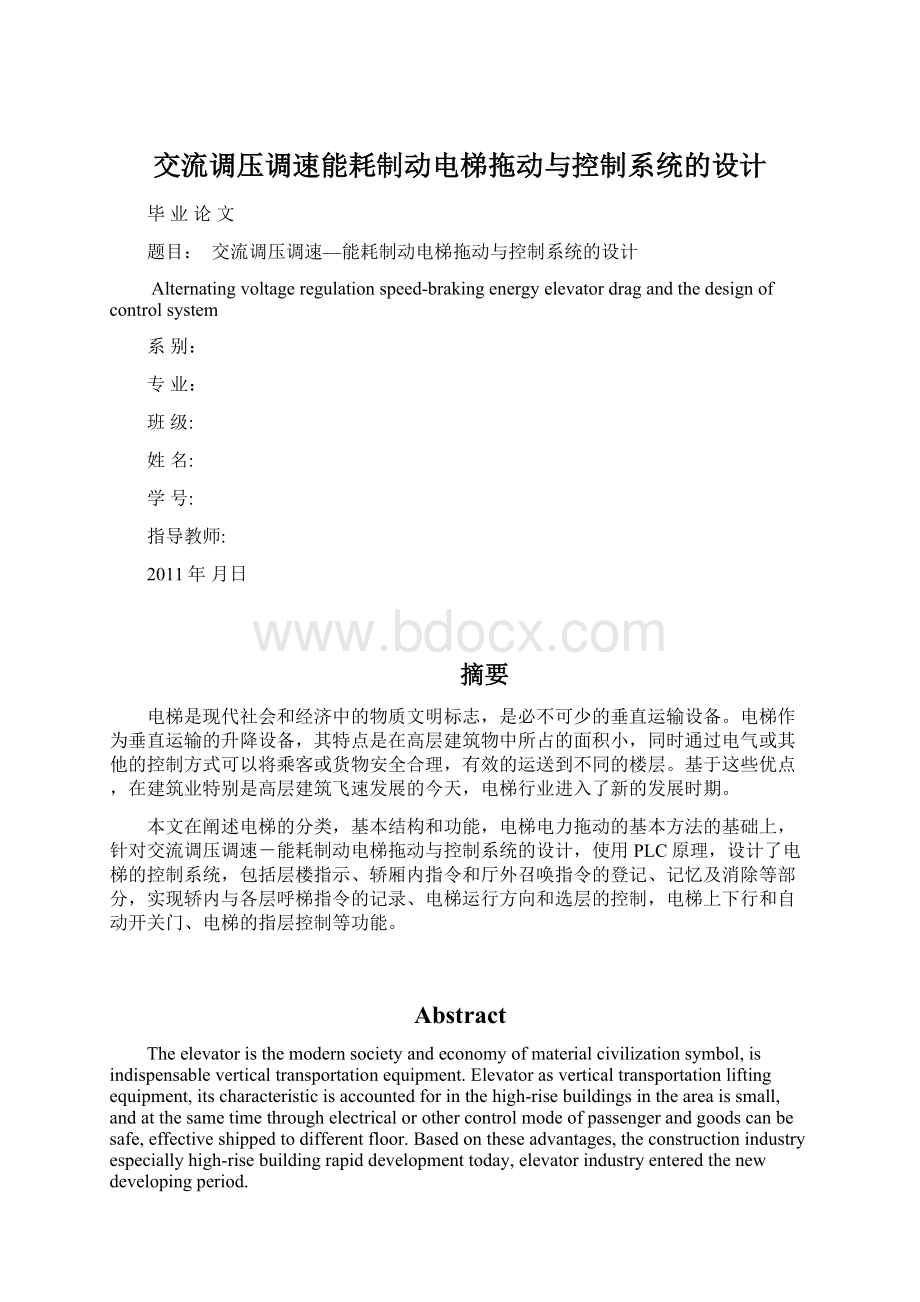 交流调压调速能耗制动电梯拖动与控制系统的设计

毕 业 论 文

题目： 交流调压调速—能耗制动电梯拖动与控制系统的设计

Alternating voltage regulation speed-braking energy elevator drag and the design of control system

系 别：

专 业：

班 级:

姓 名:

学 号:

指导教师:

2011 年 月日

www.bdocx.com

摘要

电梯是现代社会和经济中的物质文明标志，是必不可少的垂直运输设备。电梯作为垂直运输的升降设备，其特点是在高层建筑物中所占的面积小，同时通过电气或其他的控制方式可以将乘客或货物安全合理，有效的运送到不同的楼层。基于这些优点，在建筑业特别是高层建筑飞速发展的今天，电梯行业进入了新的发展时期。

本文在阐述电梯的分类，基本结构和功能，电梯电力拖动的基本方法的基础上，针对交流调压调速－能耗制动电梯拖动与控制系统的设计，使用PLC原理，设计了电梯的控制系统，包括层楼指示、轿厢内指令和厅外召唤指令的登记、记忆及消除等部分，实现轿内与各层呼梯指令的记录、电梯运行方向和选层的控制，电梯上下行和自动开关门、电梯的指层控制等功能。

Abstract

The elevator is the modern society and economy of material civilization symbol, is indispensable vertical transportation equipment. Elevator as vertical transportation lifting equipment, its characteristic is accounted for in the high-rise buildings in the area is small, and at the same time through electrical or other control mode of passenger and goods can be safe, effective shipped to different floor. Based on these advantages, the construction industry especially high-rise building rapid development today, elevator industry entered the new developing period.